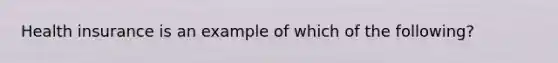 Health insurance is an example of which of the following?